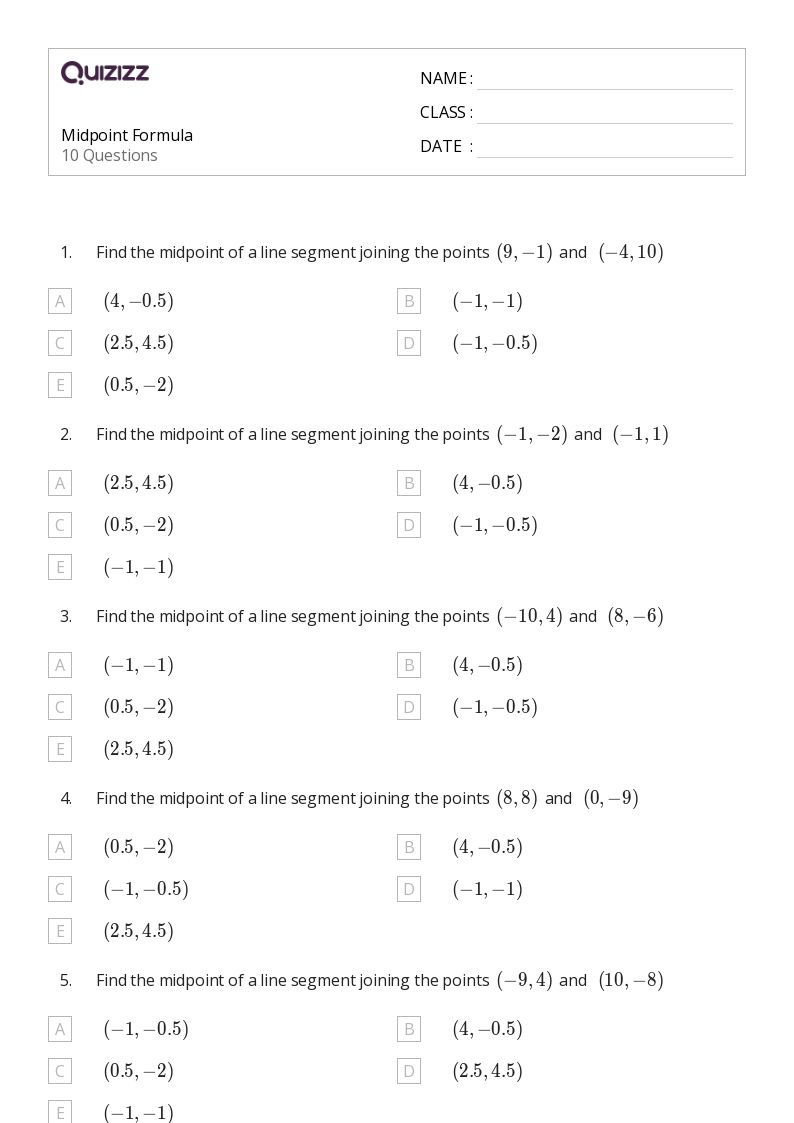 QUIZIZZ

Midpoint Formula
10 Questions

NAME :
CLASS :
DATE :

1. Find the midpoint of a line segment joining the points $(9,-1)$ and $(-4,10)$

A $(4,-0.5)$
B $(-1,-1)$
C $(2.5,4.5)$
D $(-1,-0.5)$
E $(0.5,-2)$

2. Find the midpoint of a line segment joining the points $(-1,-2)$ and $(-1,1)$

A $(2.5,4.5)$
B $(4,-0.5)$
C $(0.5,-2)$
D $(-1,-0.5)$
E $(-1,-1)$

3. Find the midpoint of a line segment joining the points $(-10,4)$ and $(8,-6)$

A $(-1,-1)$
B $(4,-0.5)$
C $(0.5,-2)$
D $(-1,-0.5)$
E $(2.5,4.5)$

4. Find the midpoint of a line segment joining the points $(8,8)$ and $(0,-9)$

A $(0.5,-2)$
B $(4,-0.5)$
C $(-1,-0.5)$
D $(-1,-1)$
E $(2.5,4.5)$

5. Find the midpoint of a line segment joining the points $(-9,4)$ and $(10,-8)$

A $(-1,-0.5)$
B $(4,-0.5)$
C $(0.5,-2)$
D $(2.5,4.5)$
E $(-1,-1)$